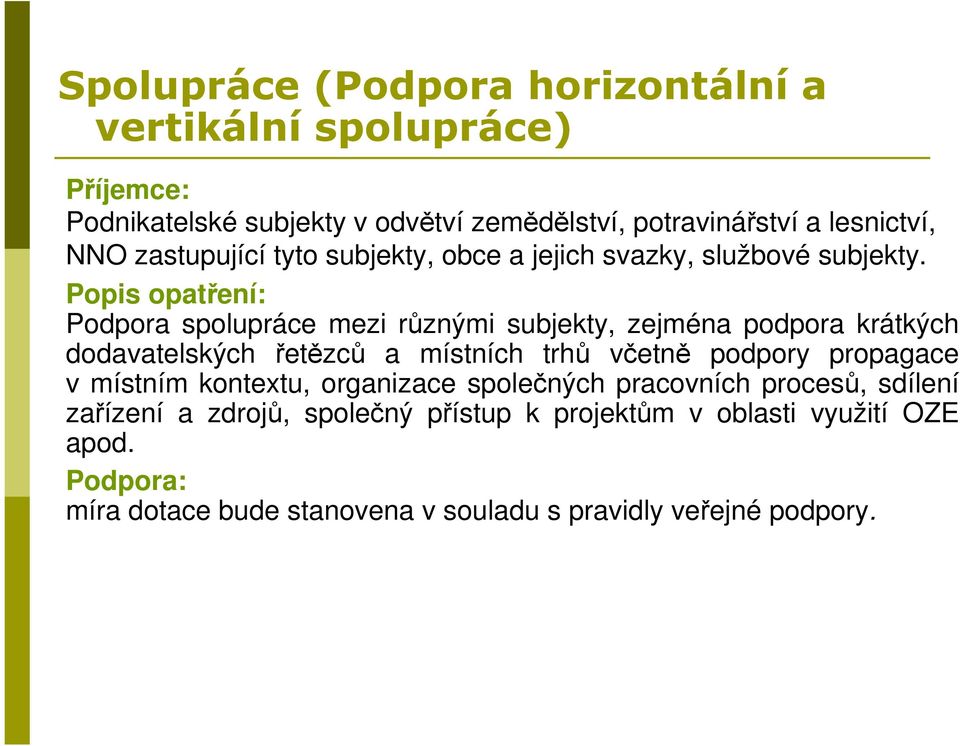 Spolupráce (Podpora horizontální a vertikální spolupráce)

Příjemce:
Podnikatelské subjekty v odvětví zemědělství, potravinářství a lesnictví, NNO zastupující tyto subjekty, obce a jejich svazky, službové subjekty.

Popis opatření:
Podpora spolupráce mezi různými subjekty, zejména podpora krátkých dodavatelských řetězců a místních trhů včetně podpory propagace v místním kontextu, organizace společných pracovních procesů, sdílení zařízení a zdrojů, společný přístup k projektům v oblasti využití OZE apod.

Podpora:
míra dotace bude stanovena v souladu s pravidly veřejné podpory.